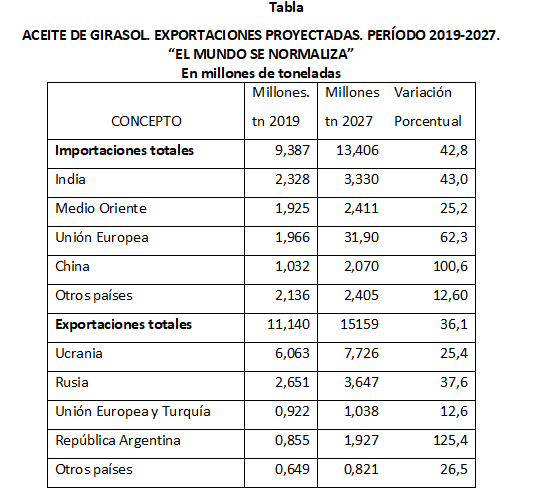 Tabla

ACEITE DE GIRASOL. EXPORTACIONES PROYECTADAS. PERÍODO 2019-2027.
"EL MUNDO SE NORMALIZA"
En millones de toneladas

| CONCEPTO | Millones. tn 2019 | Millones tn 2027 | Variación Porcentual |
|---|---|---|---|
| **Importaciones totales** | 9,387 | 13,406 | 42,8 |
| India | 2,328 | 3,330 | 43,0 |
| Medio Oriente | 1,925 | 2,411 | 25,2 |
| Unión Europea | 1,966 | 31,90 | 62,3 |
| China | 1,032 | 2,070 | 100,6 |
| Otros países | 2,136 | 2,405 | 12,60 |
| **Exportaciones totales** | 11,140 | 15159 | 36,1 |
| Ucrania | 6,063 | 7,726 | 25,4 |
| Rusia | 2,651 | 3,647 | 37,6 |
| Unión Europea y Turquía | 0,922 | 1,038 | 12,6 |
| República Argentina | 0,855 | 1,927 | 125,4 |
| Otros países | 0,649 | 0,821 | 26,5 |